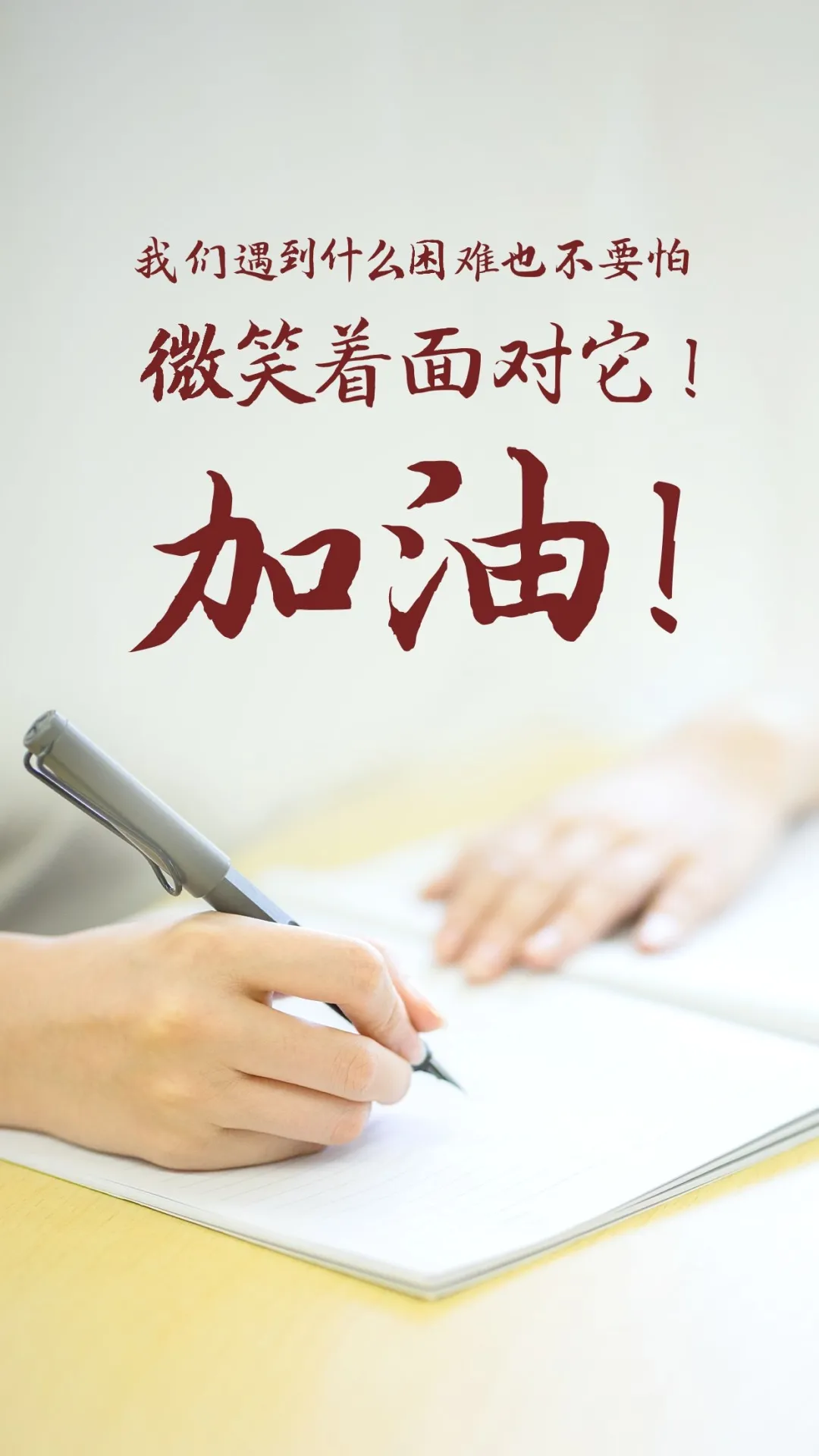 我们遇到什么困难也不要怕

微笑着面对它！

加油！